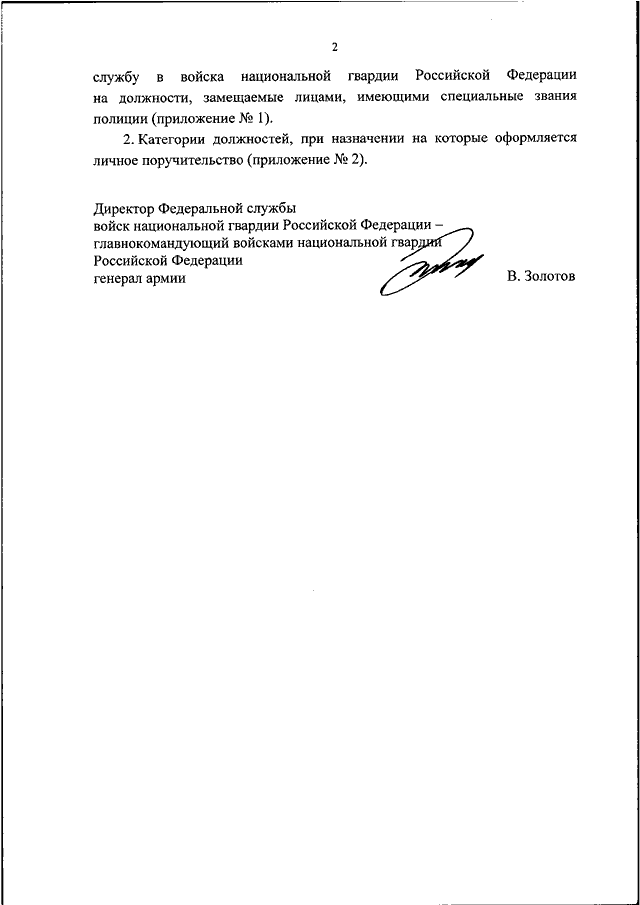 2

службу в войска национальной гвардии Российской Федерации на должности, замещаемые лицами, имеющими специальные звания полиции (приложение № 1).

2. Категории должностей, при назначении на которые оформляется личное поручительство (приложение № 2).

Директор Федеральной службы
войск национальной гвардии Российской Федерации –
главнокомандующий войсками национальной гвардии
Российской Федерации
генерал армии В. Золотов